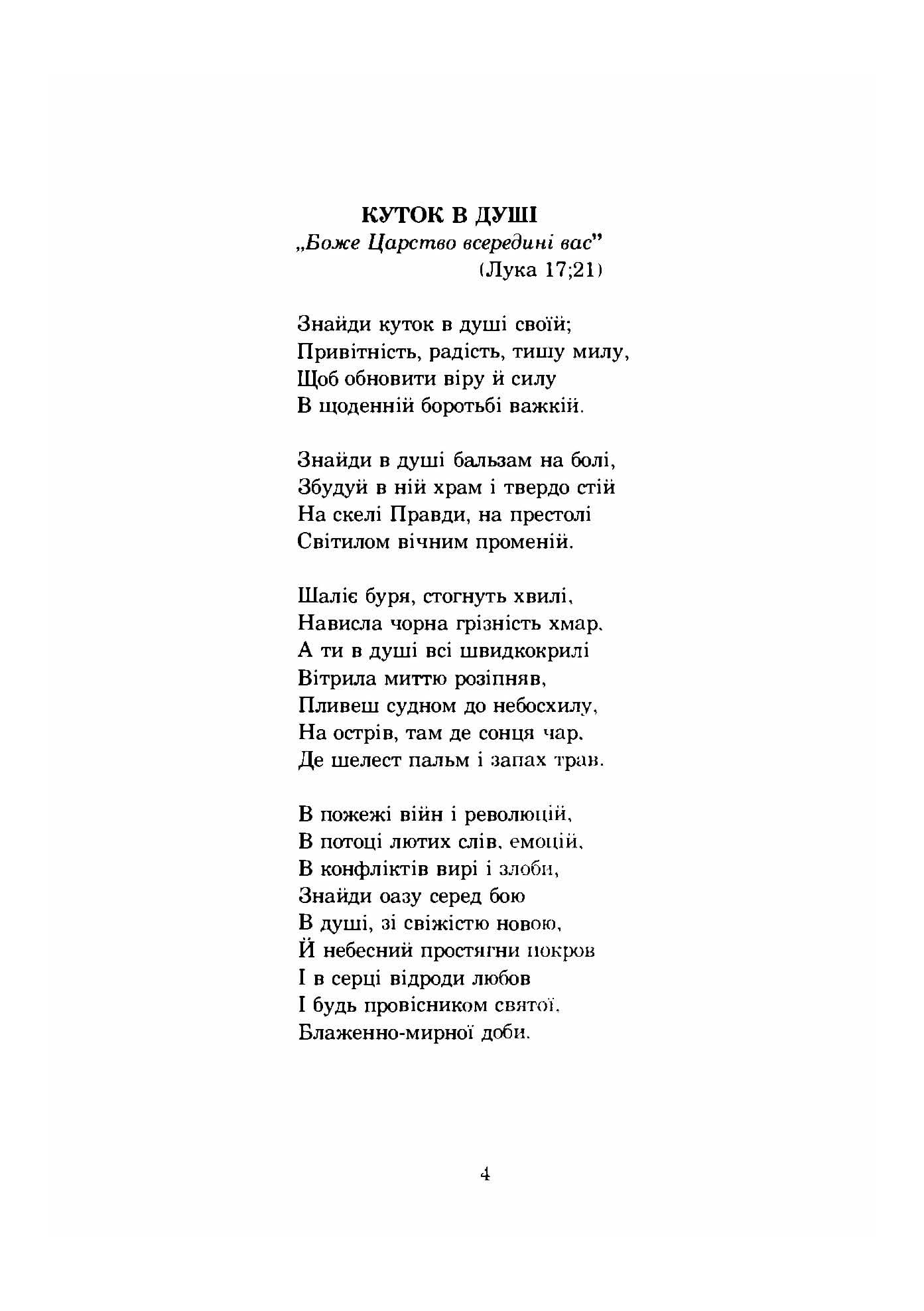 КУТОК В ДУШІ
„Боже Царство всередині вас"
(Лука 17;21)

Знайди куток в душі своїй;
Привітність, радість, тишу милу,
Щоб обновити віру й силу
В щоденній боротьбі важкій.

Знайди в душі бальзам на болі,
Збудуй в ній храм і твердо стій
На скелі Правди, на престолі
Світилом вічним променій.

Шаліє буря, стогнуть хвилі,
Нависла чорна грізність хмар,
А ти в душі всі швидкокрилі
Вітрила миттю розіпняв,
Пливеш судном до небосхилу,
На острів, там де сонця чар,
Де шелест пальм і запах трав.

В пожежі війн і революцій,
В потоці лютих слів, емоцій,
В конфліктів вирі і злоби,
Знайди оазу серед бою
В душі, зі свіжістю новою,
Й небесний простягни покров
І в серці відроди любов
І будь провісником святої,
Блаженно-мирної доби.

4